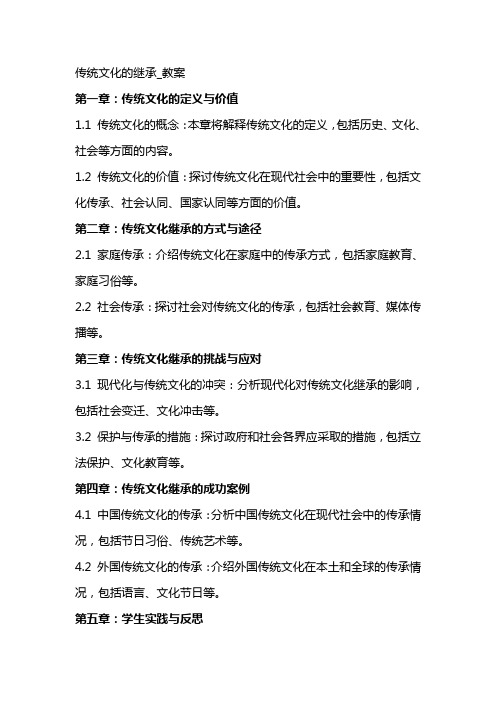 传统文化的继承_教案

第一章：传统文化的定义与价值

1.1 传统文化的概念：本章将解释传统文化的定义，包括历史、文化、社会等方面的内容。

1.2 传统文化的价值：探讨传统文化在现代社会中的重要性，包括文化传承、社会认同、国家认同等方面的价值。

第二章：传统文化继承的方式与途径

2.1 家庭传承：介绍传统文化在家庭中的传承方式，包括家庭教育、家庭习俗等。

2.2 社会传承：探讨社会对传统文化的传承，包括社会教育、媒体传播等。

第三章：传统文化继承的挑战与应对

3.1 现代化与传统文化的冲突：分析现代化对传统文化继承的影响，包括社会变迁、文化冲击等。

3.2 保护与传承的措施：探讨政府和社会各界应采取的措施，包括立法保护、文化教育等。

第四章：传统文化继承的成功案例

4.1 中国传统文化的传承：分析中国传统文化在现代社会中的传承情况，包括节日习俗、传统艺术等。

4.2 外国传统文化的传承：介绍外国传统文化在本土和全球的传承情况，包括语言、文化节日等。

第五章：学生实践与反思